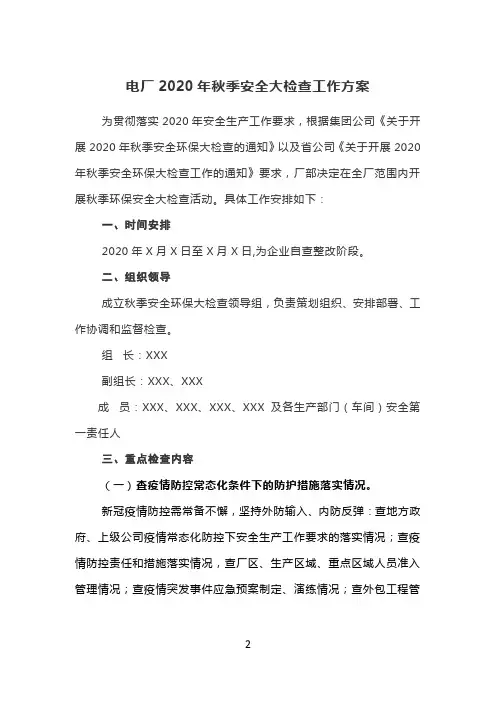 电厂 2020 年秋季安全大检查工作方案

为贯彻落实 2020 年安全生产工作要求，根据集团公司《关于开展 2020 年秋季安全环保大检查的通知》以及省公司《关于开展 2020 年秋季安全环保大检查工作的通知》要求，厂部决定在全厂范围内开展秋季环保安全大检查活动。具体工作安排如下：

一、时间安排

2020 年 X 月 X 日至 X 月 X 日,为企业自查整改阶段。

二、组织领导

成立秋季安全环保大检查领导组，负责策划组织、安排部署、工作协调和监督检查。

组　长：XXX

副组长：XXX、XXX

成　员：XXX、XXX、XXX、XXX 及各生产部门（车间）安全第一责任人

三、重点检查内容

（一）查疫情防控常态化条件下的防护措施落实情况。

新冠疫情防控需常备不懈，坚持外防输入、内防反弹：查地方政府、上级公司疫情常态化防控下安全生产工作要求的落实情况；查疫情防控责任和措施落实情况，查厂区、生产区域、重点区域人员准入管理情况；查疫情突发事件应急预案制定、演练情况；查外包工程管

2